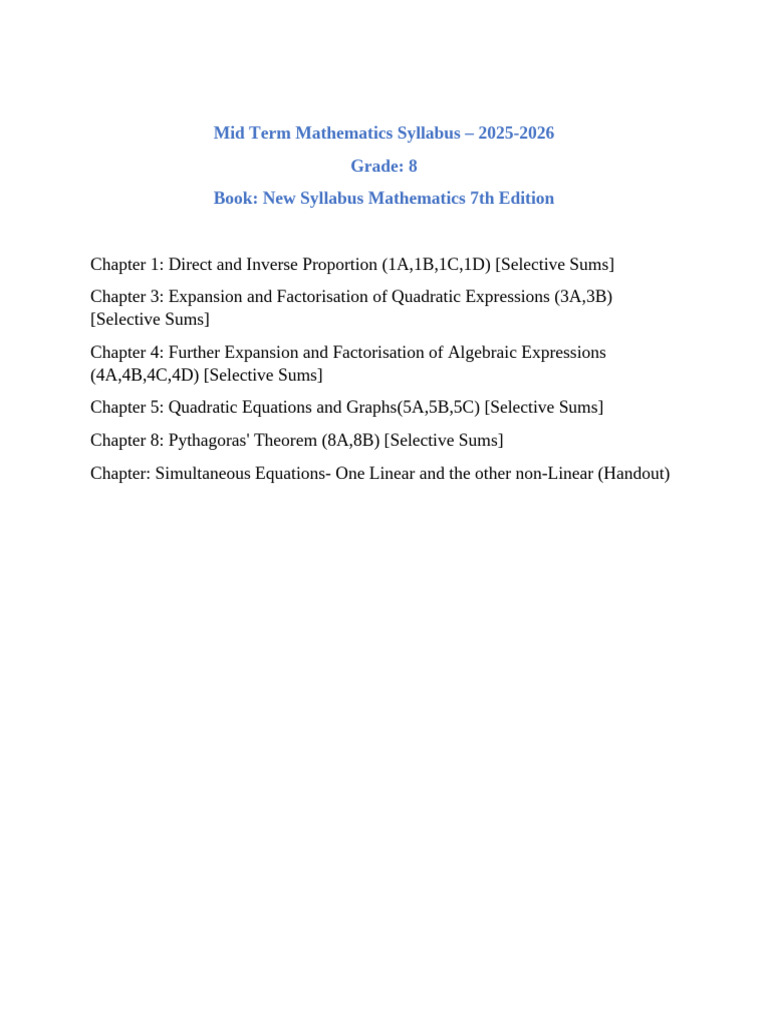 Mid Term Mathematics Syllabus – 2025-2026

Grade: 8

Book: New Syllabus Mathematics 7th Edition

Chapter 1: Direct and Inverse Proportion (1A,1B,1C,1D) [Selective Sums]

Chapter 3: Expansion and Factorisation of Quadratic Expressions (3A,3B) [Selective Sums]

Chapter 4: Further Expansion and Factorisation of Algebraic Expressions (4A,4B,4C,4D) [Selective Sums]

Chapter 5: Quadratic Equations and Graphs(5A,5B,5C) [Selective Sums]

Chapter 8: Pythagoras' Theorem (8A,8B) [Selective Sums]

Chapter: Simultaneous Equations- One Linear and the other non-Linear (Handout)